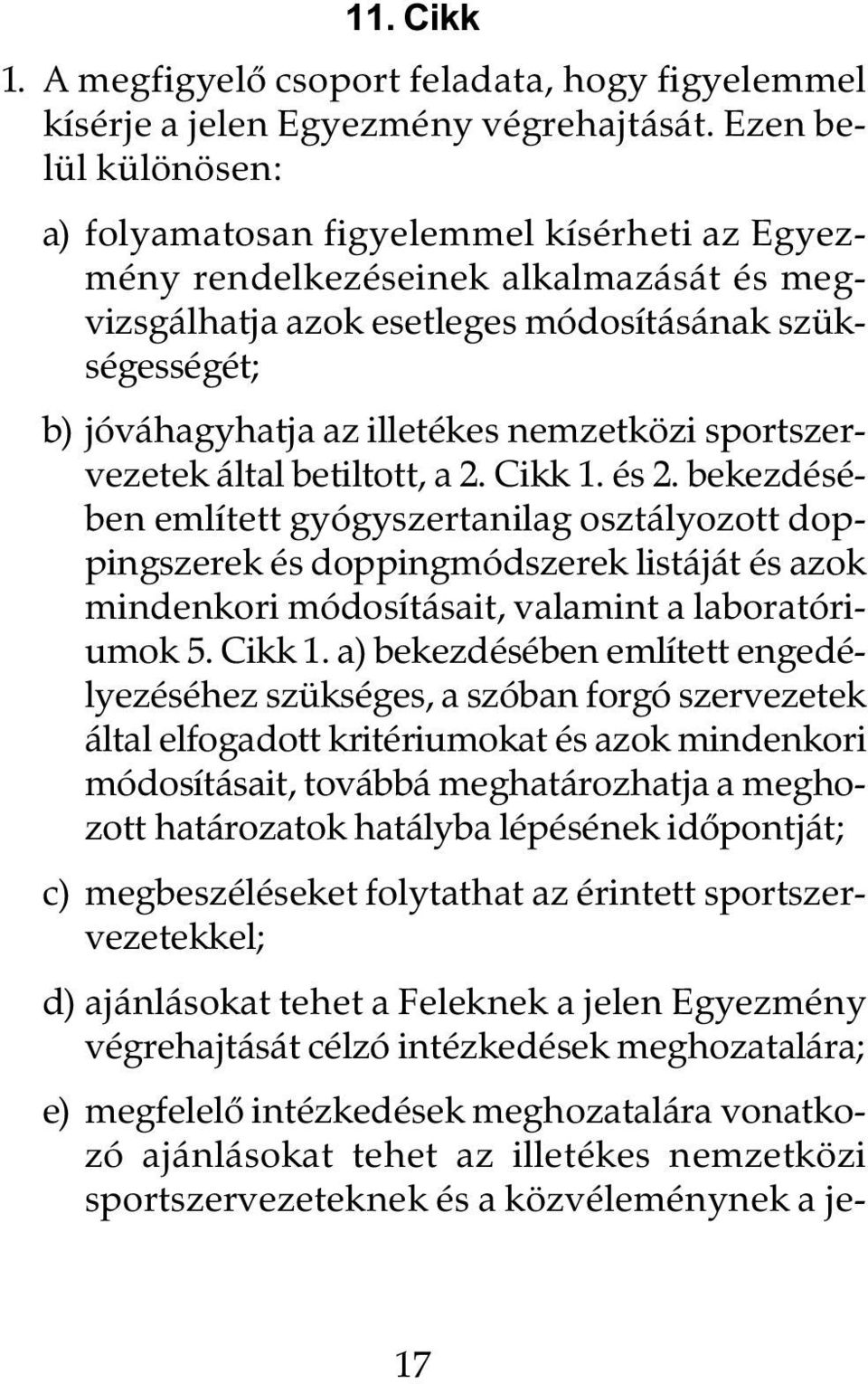 11. Cikk

1. A megfigyelő csoport feladata, hogy figyelemmel kísérje a jelen Egyezmény végrehajtását. Ezen belül különösen:

a) folyamatosan figyelemmel kísérheti az Egyezmény rendelkezéseinek alkalmazását és megvizsgálhatja azok esetleges módosításának szükségességét;

b) jóváhagyhatja az illetékes nemzetközi sportszervezetek által betiltott, a 2. Cikk 1. és 2. bekezdésében említett gyógyszertanilag osztályozott doppingszerek és doppingmódszerek listáját és azok mindenkori módosításait, valamint a laboratóriumok 5. Cikk 1. a) bekezdésében említett engedélyezéséhez szükséges, a szóban forgó szervezetek által elfogadott kritériumokat és azok mindenkori módosításait, továbbá meghatározhatja a meghozott határozatok hatályba lépésének időpontját;

c) megbeszéléseket folytathat az érintett sportszervezetekkel;

d) ajánlásokat tehet a Feleknek a jelen Egyezmény végrehajtását célzó intézkedések meghozatalára;

e) megfelelő intézkedések meghozatalára vonatkozó ajánlásokat tehet az illetékes nemzetközi sportszervezeteknek és a közvéleménynek a je-

17